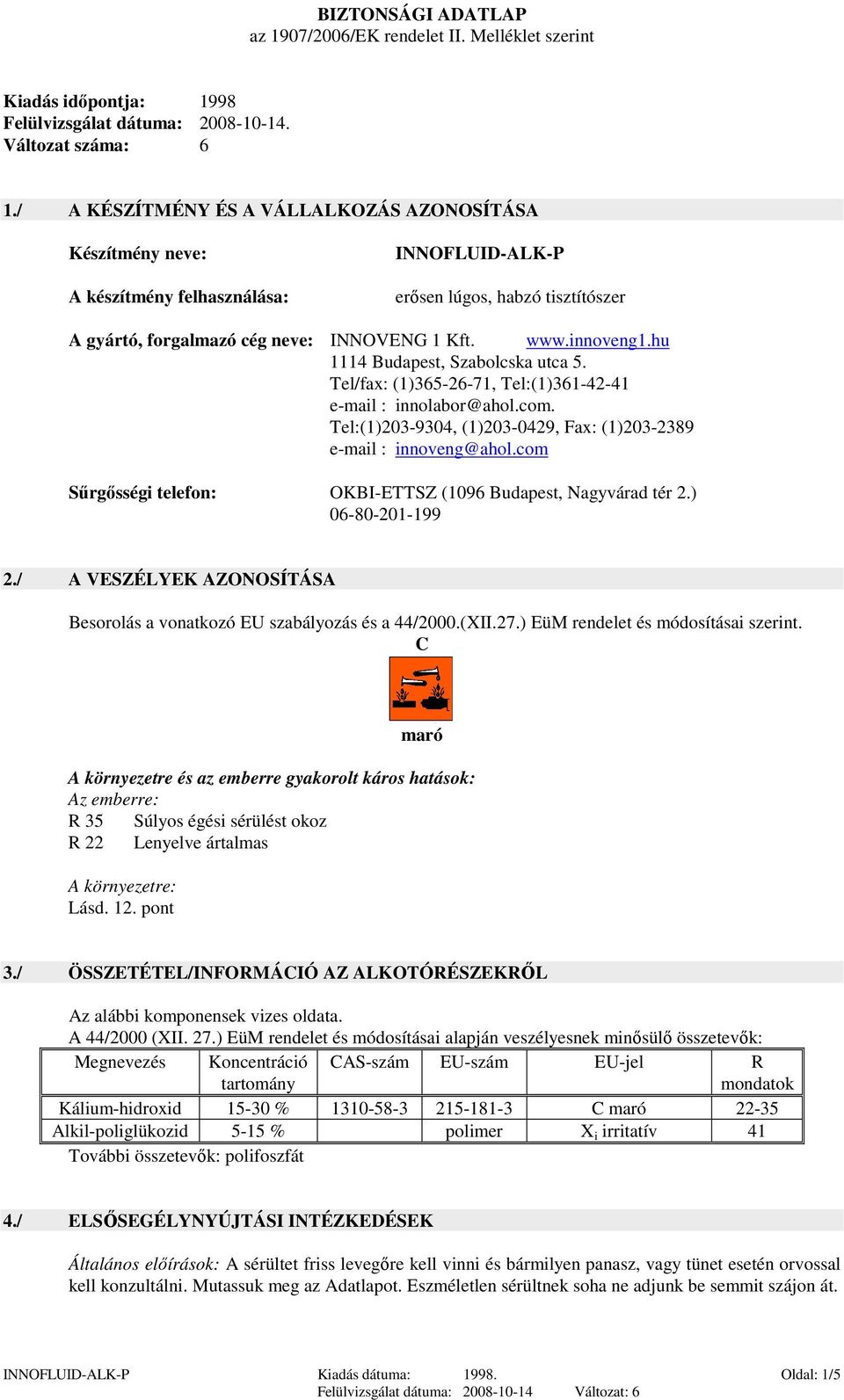 BIZTONSÁGI ADATLAP
az 1907/2006/EK rendelet II. Melléklet szerint

Kiadás időpontja: 1998
Felülvizsgálat dátuma: 2008-10-14.
Változat száma: 6

1./ A KÉSZÍTMÉNY ÉS A VÁLLALKOZÁS AZONOSÍTÁSA

Készítmény neve: INNOFLUID-ALK-P

A készítmény felhasználása: erősen lúgos, habzó tisztítószer

A gyártó, forgalmazó cég neve: INNOVENG 1 Kft. www.innoveng1.hu
1114 Budapest, Szabolcska utca 5.
Tel/fax: (1)365-26-71, Tel:(1)361-42-41
e-mail : innolabor@ahol.com.
Tel:(1)203-9304, (1)203-0429, Fax: (1)203-2389
e-mail : innoveng@ahol.com

Sűrgősségi telefon: OKBI-ETTSZ (1096 Budapest, Nagyvárad tér 2.)
06-80-201-199

2./ A VESZÉLYEK AZONOSÍTÁSA

Besorolás a vonatkozó EU szabályozás és a 44/2000.(XII.27.) EüM rendelet és módosításai szerint.
C

maró

A környezetre és az emberre gyakorolt káros hatások:
Az emberre:
R 35 Súlyos égési sérülést okoz
R 22 Lenyelve ártalmas

A környezetre:
Lásd. 12. pont

3./ ÖSSZETÉTEL/INFORMÁCIÓ AZ ALKOTÓRÉSZEKRŐL

Az alábbi komponensek vizes oldata.
A 44/2000 (XII. 27.) EüM rendelet és módosításai alapján veszélyesnek minősülő összetevők:

| Megnevezés | Koncentráció tartomány | CAS-szám | EU-szám | EU-jel | R mondatok |
|---|---|---|---|---|---|
| Kálium-hidroxid | 15-30 % | 1310-58-3 | 215-181-3 | C maró | 22-35 |
| Alkil-poliglükozid | 5-15 % | | polimer | $X_i$ irritatív | 41 |

További összetevők: polifoszfát

4./ ELSŐSEGÉLYNYÚJTÁSI INTÉZKEDÉSEK

Általános előírások: A sérültet friss levegőre kell vinni és bármilyen panasz, vagy tünet esetén orvossal kell konzultálni. Mutassuk meg az Adatlapot. Eszméletlen sérültnek soha ne adjunk be semmit szájon át.

INNOFLUID-ALK-P Kiadás dátuma: 1998. Oldal: 1/5
Felülvizsgálat dátuma: 2008-10-14 Változat: 6